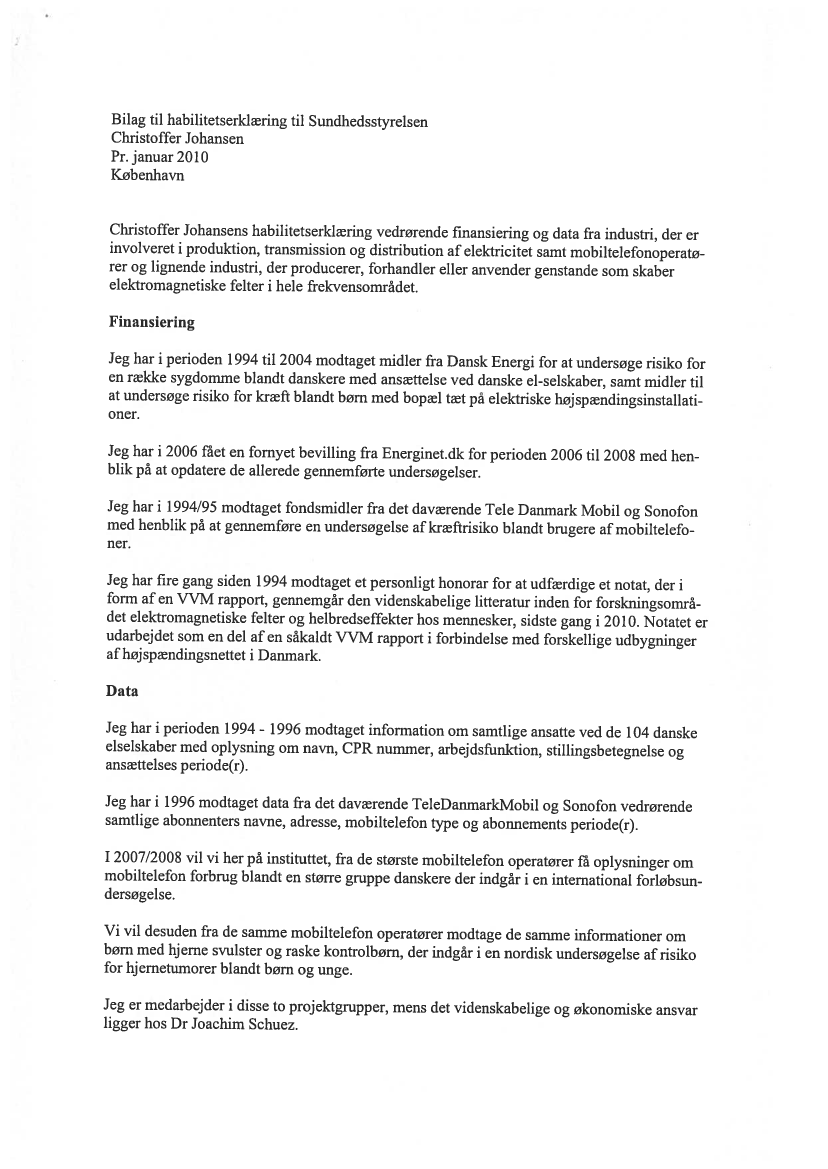 Bilag til habilitetserklæring til Sundhedsstyrelsen
Christoffer Johansen
Pr. januar 2010
København

Christoffer Johansens habilitetserklæring vedrørende finansiering og data fra industri, der er involveret i produktion, transmission og distribution af elektricitet samt mobiltelefonoperatører og lignende industri, der producerer, forhandler eller anvender genstande som skaber elektromagnetiske felter i hele frekvensområdet.

Finansiering

Jeg har i perioden 1994 til 2004 modtaget midler fra Dansk Energi for at undersøge risiko for en række sygdomme blandt danskere med ansættelse ved danske el-selskaber, samt midler til at undersøge risiko for kræft blandt børn med bopæl tæt på elektriske højspændingsinstallationer.

Jeg har i 2006 fået en fornyet bevilling fra Energinet.dk for perioden 2006 til 2008 med henblik på at opdatere de allerede gennemførte undersøgelser.

Jeg har i 1994/95 modtaget fondsmidler fra det daværende Tele Danmark Mobil og Sonofon med henblik på at gennemføre en undersøgelse af kræftrisiko blandt brugere af mobiltelefoner.

Jeg har fire gang siden 1994 modtaget et personligt honorar for at udfærdige et notat, der i form af en VVM rapport, gennemgår den videnskabelige litteratur inden for forskningsområdet elektromagnetiske felter og helbredseffekter hos mennesker, sidste gang i 2010. Notatet er udarbejdet som en del af en såkaldt VVM rapport i forbindelse med forskellige udbygninger af højspændingsnettet i Danmark.

Data

Jeg har i perioden 1994 - 1996 modtaget information om samtlige ansatte ved de 104 danske elselskaber med oplysning om navn, CPR nummer, arbejdsfunktion, stillingsbetegnelse og ansættelses periode(r).

Jeg har i 1996 modtaget data fra det daværende TeleDanmarkMobil og Sonofon vedrørende samtlige abonnenters navne, adresse, mobiltelefon type og abonnements periode(r).

I 2007/2008 vil vi her på instituttet, fra de største mobiltelefon operatører få oplysninger om mobiltelefon forbrug blandt en større gruppe danskere der indgår i en international forløbsundersøgelse.

Vi vil desuden fra de samme mobiltelefon operatører modtage de samme informationer om børn med hjerne svulster og raske kontrolbørn, der indgår i en nordisk undersøgelse af risiko for hjernetumorer blandt børn og unge.

Jeg er medarbejder i disse to projektgrupper, mens det videnskabelige og økonomiske ansvar ligger hos Dr Joachim Schuez.